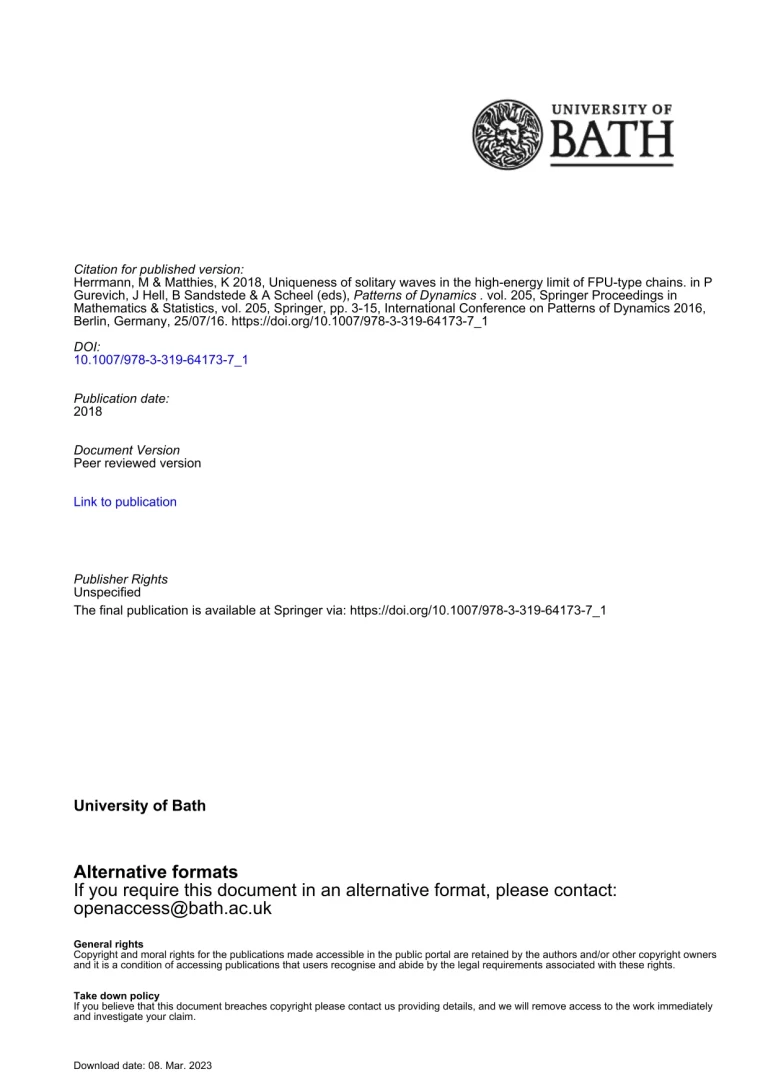 UNIVERSITY OF
BATH

Citation for published version:
Herrmann, M & Matthies, K 2018, Uniqueness of solitary waves in the high-energy limit of FPU-type chains. in P Gurevich, J Hell, B Sandstede & A Scheel (eds), Patterns of Dynamics . vol. 205, Springer Proceedings in Mathematics & Statistics, vol. 205, Springer, pp. 3-15, International Conference on Patterns of Dynamics 2016, Berlin, Germany, 25/07/16. https://doi.org/10.1007/978-3-319-64173-7_1

DOI:
10.1007/978-3-319-64173-7_1

Publication date:
2018

Document Version
Peer reviewed version

Link to publication

Publisher Rights
Unspecified
The final publication is available at Springer via: https://doi.org/10.1007/978-3-319-64173-7_1

University of Bath

Alternative formats
If you require this document in an alternative format, please contact:
openaccess@bath.ac.uk

General rights
Copyright and moral rights for the publications made accessible in the public portal are retained by the authors and/or other copyright owners and it is a condition of accessing publications that users recognise and abide by the legal requirements associated with these rights.

Take down policy
If you believe that this document breaches copyright please contact us providing details, and we will remove access to the work immediately and investigate your claim.

Download date: 08. Mar. 2023